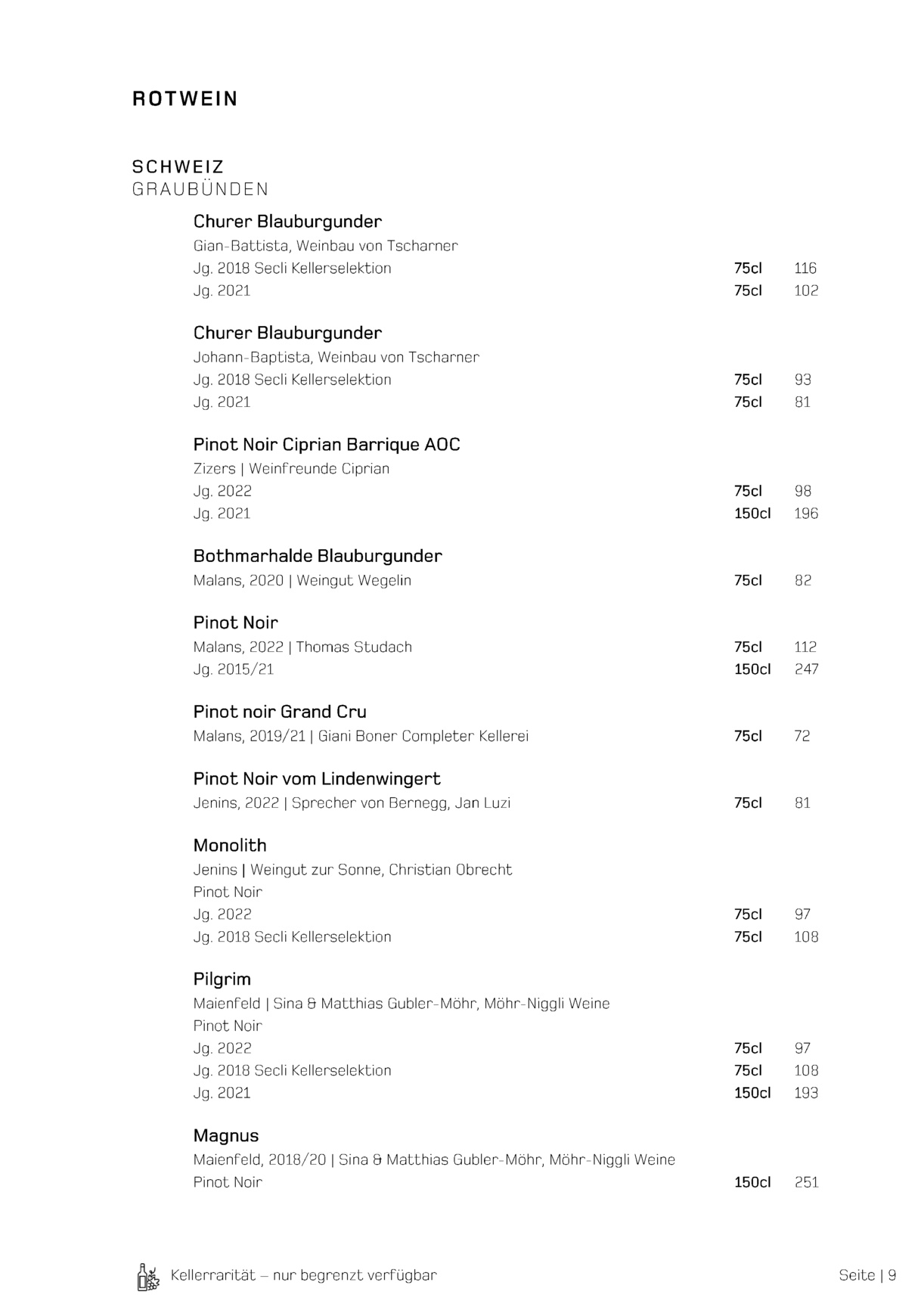 ROTWEIN

SCHWEIZ
GRAUBÜNDEN

Churer Blauburgunder
Gian-Battista, Weinbau von Tscharner
Jg. 2018 Secli Kellerselektion 75cl 116
Jg. 2021 75cl 102

Churer Blauburgunder
Johann-Baptista, Weinbau von Tscharner
Jg. 2018 Secli Kellerselektion 75cl 93
Jg. 2021 75cl 81

Pinot Noir Ciprian Barrique AOC
Zizers | Weinfreunde Ciprian
Jg. 2022 75cl 98
Jg. 2021 150cl 196

Bothmarhalde Blauburgunder
Malans, 2020 | Weingut Wegelin 75cl 82

Pinot Noir
Malans, 2022 | Thomas Studach 75cl 112
Jg. 2015/21 150cl 247

Pinot noir Grand Cru
Malans, 2019/21 | Giani Boner Completer Kellerei 75cl 72

Pinot Noir vom Lindenwingert
Jenins, 2022 | Sprecher von Bernegg, Jan Luzi 75cl 81

Monolith
Jenins | Weingut zur Sonne, Christian Obrecht
Pinot Noir
Jg. 2022 75cl 97
Jg. 2018 Secli Kellerselektion 75cl 108

Pilgrim
Maienfeld | Sina & Matthias Gubler-Möhr, Möhr-Niggli Weine
Pinot Noir
Jg. 2022 75cl 97
Jg. 2018 Secli Kellerselektion 75cl 108
Jg. 2021 150cl 193

Magnus
Maienfeld, 2018/20 | Sina & Matthias Gubler-Möhr, Möhr-Niggli Weine
Pinot Noir 150cl 251

Kellerrarität – nur begrenzt verfügbar

Seite | 9